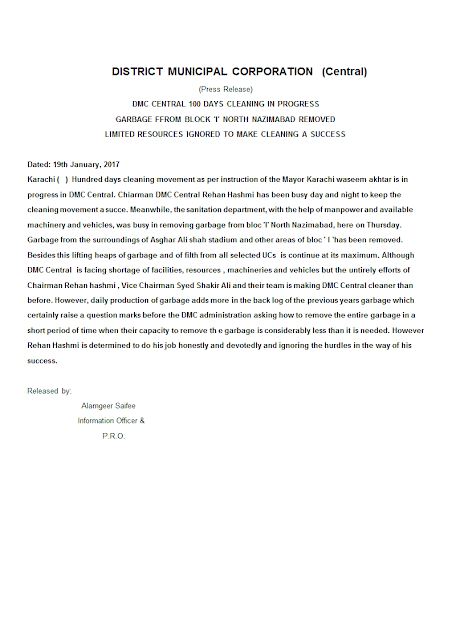 DISTRICT MUNICIPAL CORPORATION (Central)

(Press Release)

DMC CENTRAL 100 DAYS CLEANING IN PROGRESS

GARBAGE FFROM BLOCK 'I' NORTH NAZIMABAD REMOVED

LIMITED RESOURCES IGNORED TO MAKE CLEANING A SUCCESS

Dated: 19th January, 2017

Karachi ( ) Hundred days cleaning movement as per instruction of the Mayor Karachi waseem akhtar is in progress in DMC Central. Chiarman DMC Central Rehan Hashmi has been busy day and night to keep the cleaning movement a succe. Meanwhile, the sanitation department, with the help of manpower and available machinery and vehicles, was busy in removing garbage from bloc 'I' North Nazimabad, here on Thursday. Garbage from the surroundings of Asghar Ali shah stadium and other areas of bloc ' I 'has been removed. Besides this lifting heaps of garbage and of filth from all selected UCs is continue at its maximum. Although DMC Central is facing shortage of facilities, resources , machineries and vehicles but the untirely efforts of Chairman Rehan hashmi , Vice Chairman Syed Shakir Ali and their team is making DMC Central cleaner than before. However, daily production of garbage adds more in the back log of the previous years garbage which certainly raise a question marks before the DMC administration asking how to remove the entire garbage in a short period of time when their capacity to remove th e garbage is considerably less than it is needed. However Rehan Hashmi is determined to do his job honestly and devotedly and ignoring the hurdles in the way of his success.

Released by:

Alamgeer Saifee

Information Officer &

P.R.O.